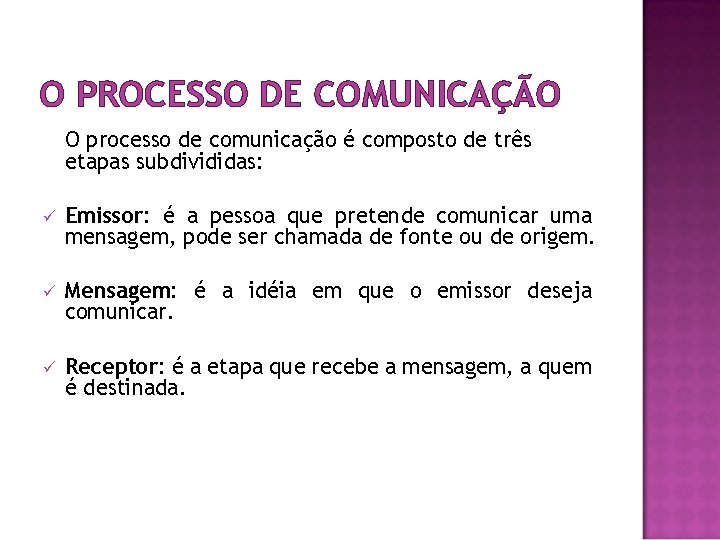 O PROCESSO DE COMUNICAÇÃO

O processo de comunicação é composto de três etapas subdivididas:

✓ Emissor: é a pessoa que pretende comunicar uma mensagem, pode ser chamada de fonte ou de origem.

✓ Mensagem: é a idéia em que o emissor deseja comunicar.

✓ Receptor: é a etapa que recebe a mensagem, a quem é destinada.